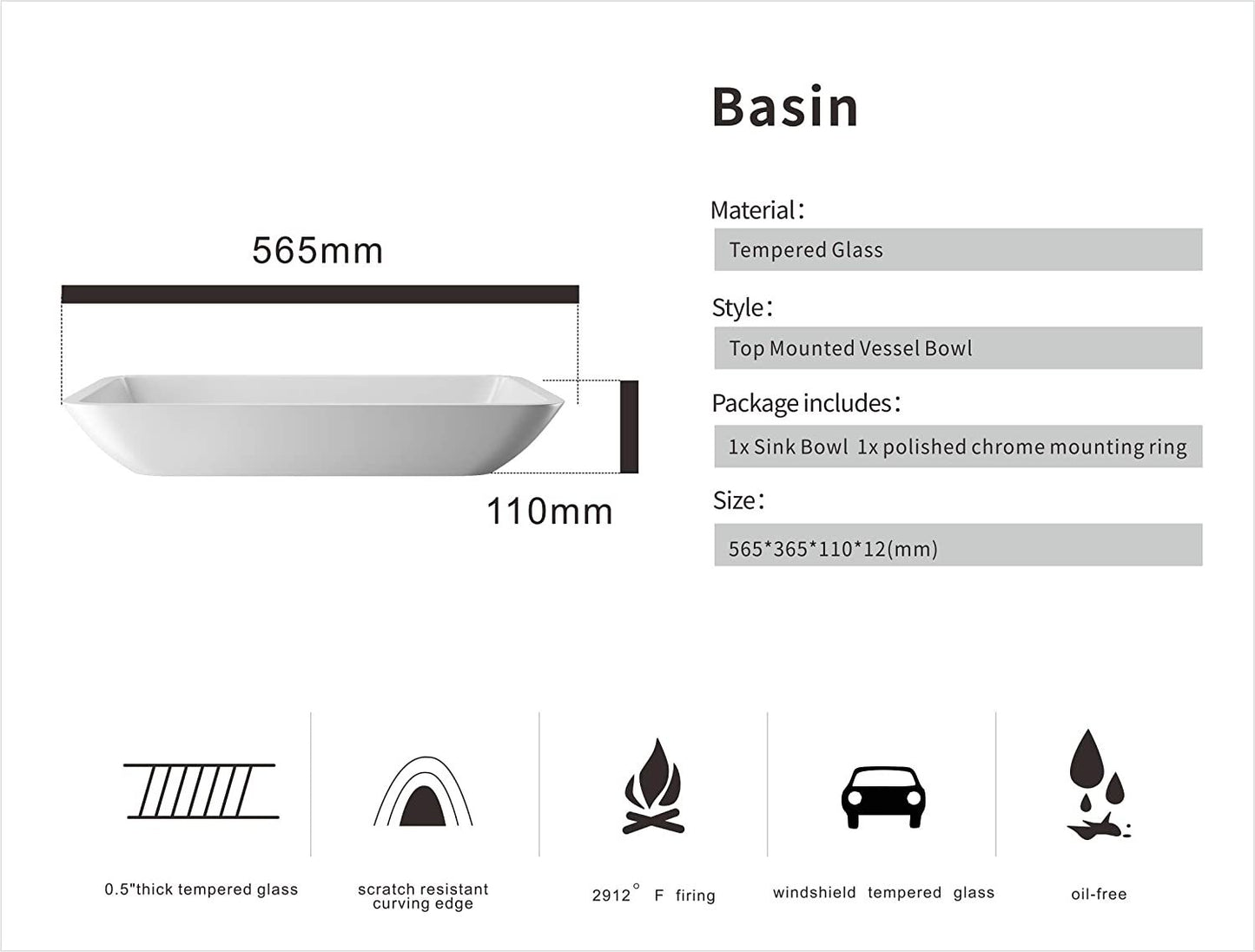 565mm

110mm

Basin

Material：

Tempered Glass

Style：

Top Mounted Vessel Bowl

Package includes：

1x Sink Bowl 1x polished chrome mounting ring

Size：

565*365*110*12(mm)

0.5"thick tempered glass

scratch resistant curving edge

2912° F firing

windshield tempered glass

oil-free